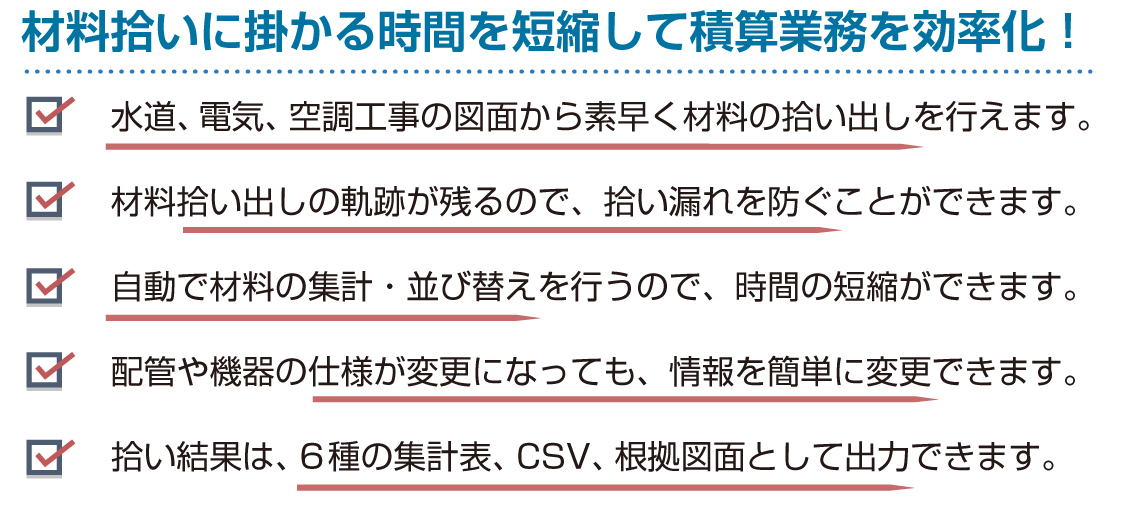 材料拾いに掛かる時間を短縮して積算業務を効率化！

水道、電気、空調工事の図面から素早く材料の拾い出しを行えます。

材料拾い出しの軌跡が残るので、拾い漏れを防ぐことができます。

自動で材料の集計・並び替えを行うので、時間の短縮ができます。

配管や機器の仕様が変更になっても、情報を簡単に変更できます。

拾い結果は、６種の集計表、CSV、根拠図面として出力できます。